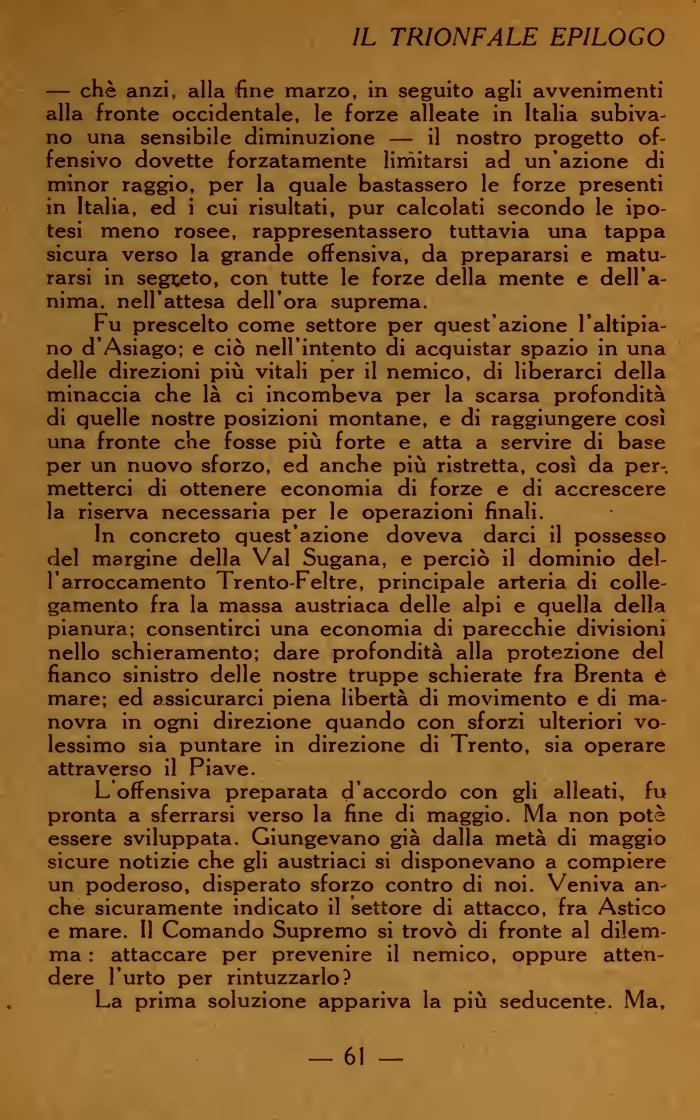 IL TRIONFALE EPILOGO

— chè anzi, alla fine marzo, in seguito agli avvenimenti alla fronte occidentale, le forze alleate in Italia subivano una sensibile diminuzione — il nostro progetto offensivo dovette forzatamente limitarsi ad un'azione di minor raggio, per la quale bastassero le forze presenti in Italia, ed i cui risultati, pur calcolati secondo le ipotesi meno rosee, rappresentassero tuttavia una tappa sicura verso la grande offensiva, da prepararsi e maturarsi in segreto, con tutte le forze della mente e dell'anima. nell'attesa dell'ora suprema.

Fu prescelto come settore per quest'azione l'altipiano d'Asiago; e ciò nell'intento di acquistar spazio in una delle direzioni più vitali per il nemico, di liberarci della minaccia che là ci incombeva per la scarsa profondità di quelle nostre posizioni montane, e di raggiungere così una fronte che fosse più forte e atta a servire di base per un nuovo sforzo, ed anche più ristretta, così da permetterci di ottenere economia di forze e di accrescere la riserva necessaria per le operazioni finali.

In concreto quest'azione doveva darci il possesso del margine della Val Sugana, e perciò il dominio dell'arroccamento Trento-Feltre, principale arteria di collegamento fra la massa austriaca delle alpi e quella della pianura; consentirci una economia di parecchie divisioni nello schieramento; dare profondità alla protezione del fianco sinistro delle nostre truppe schierate fra Brenta e mare; ed assicurarci piena libertà di movimento e di manovra in ogni direzione quando con sforzi ulteriori volessimo sia puntare in direzione di Trento, sia operare attraverso il Piave.

L'offensiva preparata d'accordo con gli alleati, fu pronta a sferrarsi verso la fine di maggio. Ma non potè essere sviluppata. Giungevano già dalla metà di maggio sicure notizie che gli austriaci si disponevano a compiere un poderoso, disperato sforzo contro di noi. Veniva anche sicuramente indicato il settore di attacco, fra Astico e mare. Il Comando Supremo si trovò di fronte al dilemma: attaccare per prevenire il nemico, oppure attendere l'urto per rintuzzarlo?

La prima soluzione appariva la più seducente. Ma,

— 61 —